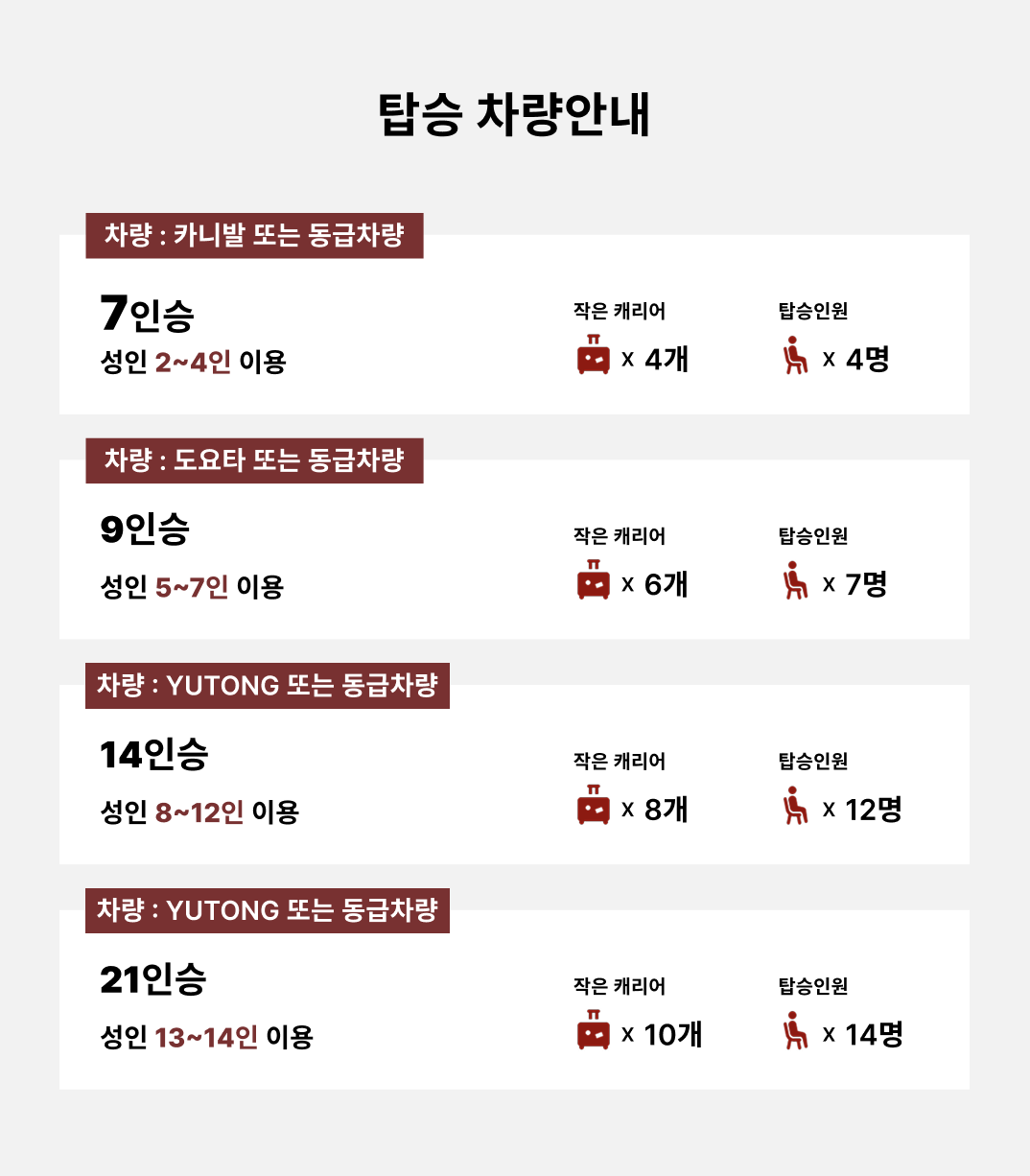 탑승 차량안내

차량 : 카니발 또는 동급차량

7인승
성인 2~4인 이용

작은 캐리어
x 4개

탑승인원
x 4명

차량 : 도요타 또는 동급차량

9인승
성인 5~7인 이용

작은 캐리어
x 6개

탑승인원
x 7명

차량 : YUTONG 또는 동급차량

14인승
성인 8~12인 이용

작은 캐리어
x 8개

탑승인원
x 12명

차량 : YUTONG 또는 동급차량

21인승
성인 13~14인 이용

작은 캐리어
x 10개

탑승인원
x 14명